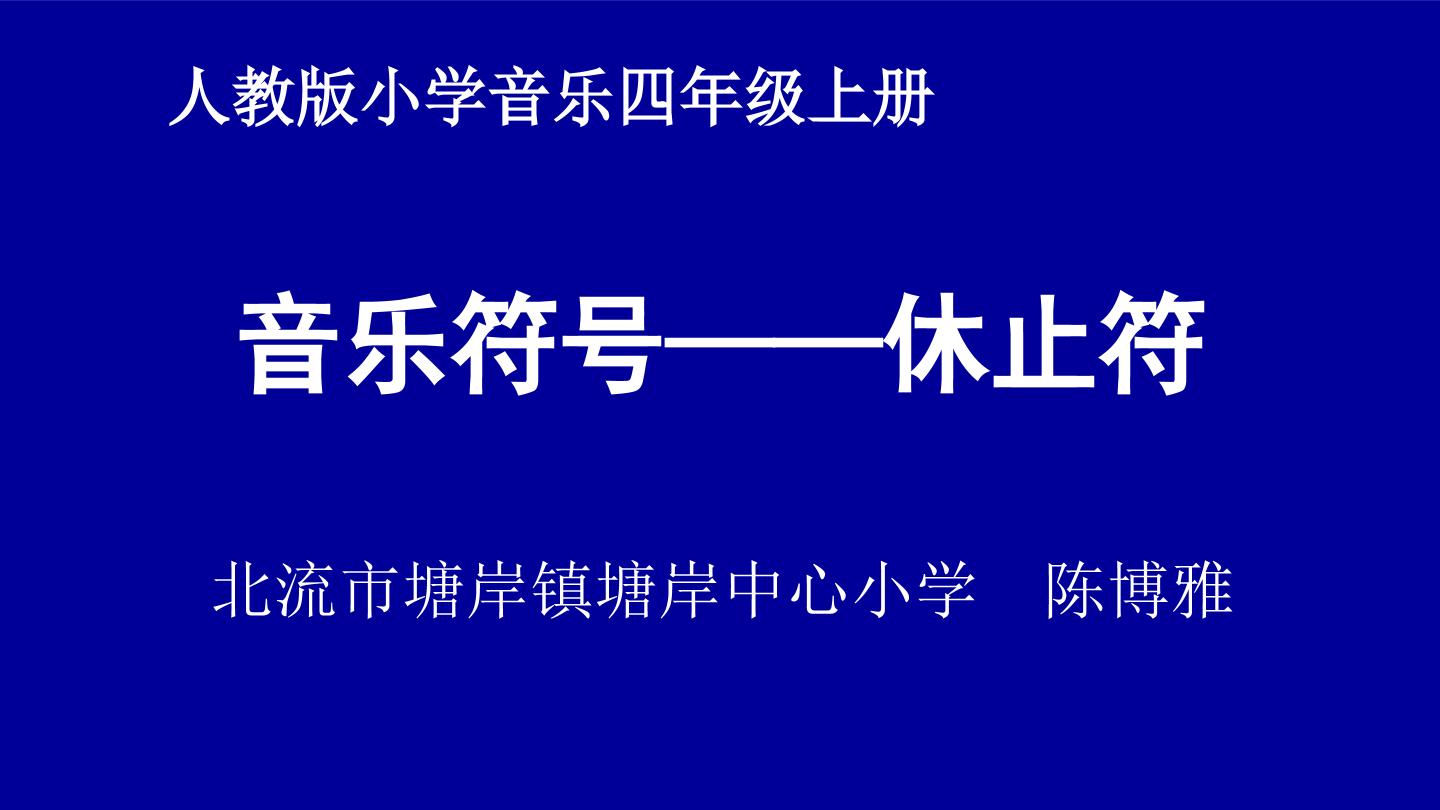 人教版小学音乐四年级上册

音乐符号——休止符

北流市塘岸镇塘岸中心小学　陈博雅